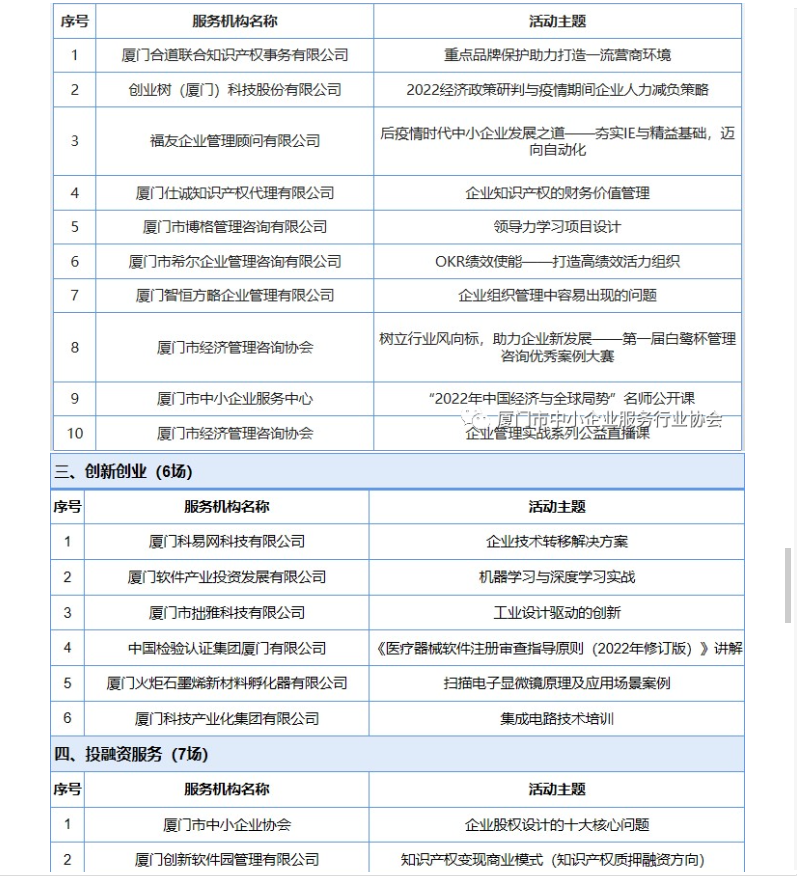 | 序号 | 服务机构名称 | 活动主题 |
|---|---|---|
| 1 | 厦门合道联合知识产权事务有限公司 | 重点品牌保护助力打造一流营商环境 |
| 2 | 创业树（厦门）科技股份有限公司 | 2022经济政策研判与疫情期间企业人力减负策略 |
| 3 | 福友企业管理顾问有限公司 | 后疫情时代中小企业发展之道——夯实IE与精益基础，迈向自动化 |
| 4 | 厦门仕诚知识产权代理有限公司 | 企业知识产权的财务价值管理 |
| 5 | 厦门市博格管理咨询有限公司 | 领导力学习项目设计 |
| 6 | 厦门市希尔企业管理咨询有限公司 | OKR绩效使能——打造高绩效活力组织 |
| 7 | 厦门智恒方略企业管理有限公司 | 企业组织管理中容易出现的问题 |
| 8 | 厦门市经济管理咨询协会 | 树立行业风向标，助力企业新发展——第一届白鹭杯管理咨询优秀案例大赛 |
| 9 | 厦门市中小企业服务中心 | “2022年中国经济与全球局势”名师公开课 |
| 10 | 厦门市经济管理咨询协会 | 企业管理实战系列公益直播课 |

厦门市中小企业服务行业协会

三、创新创业（6场）

| 序号 | 服务机构名称 | 活动主题 |
|---|---|---|
| 1 | 厦门科易网科技有限公司 | 企业技术转移解决方案 |
| 2 | 厦门软件产业投资发展有限公司 | 机器学习与深度学习实战 |
| 3 | 厦门市拙雅科技有限公司 | 工业设计驱动的创新 |
| 4 | 中国检验认证集团厦门有限公司 | 《医疗器械软件注册审查指导原则（2022年修订版）》讲解 |
| 5 | 厦门火炬石墨烯新材料孵化器有限公司 | 扫描电子显微镜原理及应用场景案例 |
| 6 | 厦门科技产业化集团有限公司 | 集成电路技术培训 |

四、投融资服务（7场）

| 序号 | 服务机构名称 | 活动主题 |
|---|---|---|
| 1 | 厦门市中小企业协会 | 企业股权设计的十大核心问题 |
| 2 | 厦门创新软件园管理有限公司 | 知识产权变现商业模式（知识产权质押融资方向） |